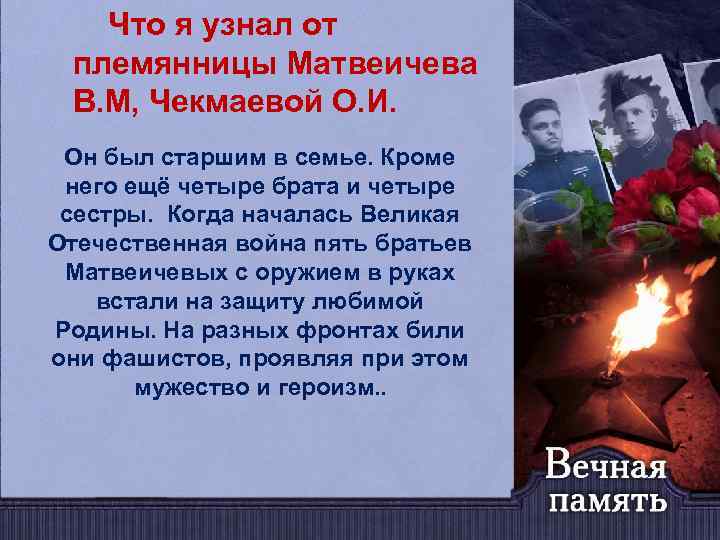 Что я узнал от племянницы Матвеичева В.М, Чекмаевой О.И.

Он был старшим в семье. Кроме него ещё четыре брата и четыре сестры.  Когда началась Великая Отечественная война пять братьев Матвеичевых с оружием в руках встали на защиту любимой Родины. На разных фронтах били они фашистов, проявляя при этом мужество и героизм..

Вечная память